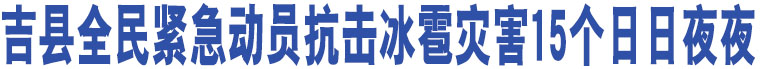 吉县全民紧急动员抗击冰雹灾害15个日日夜夜